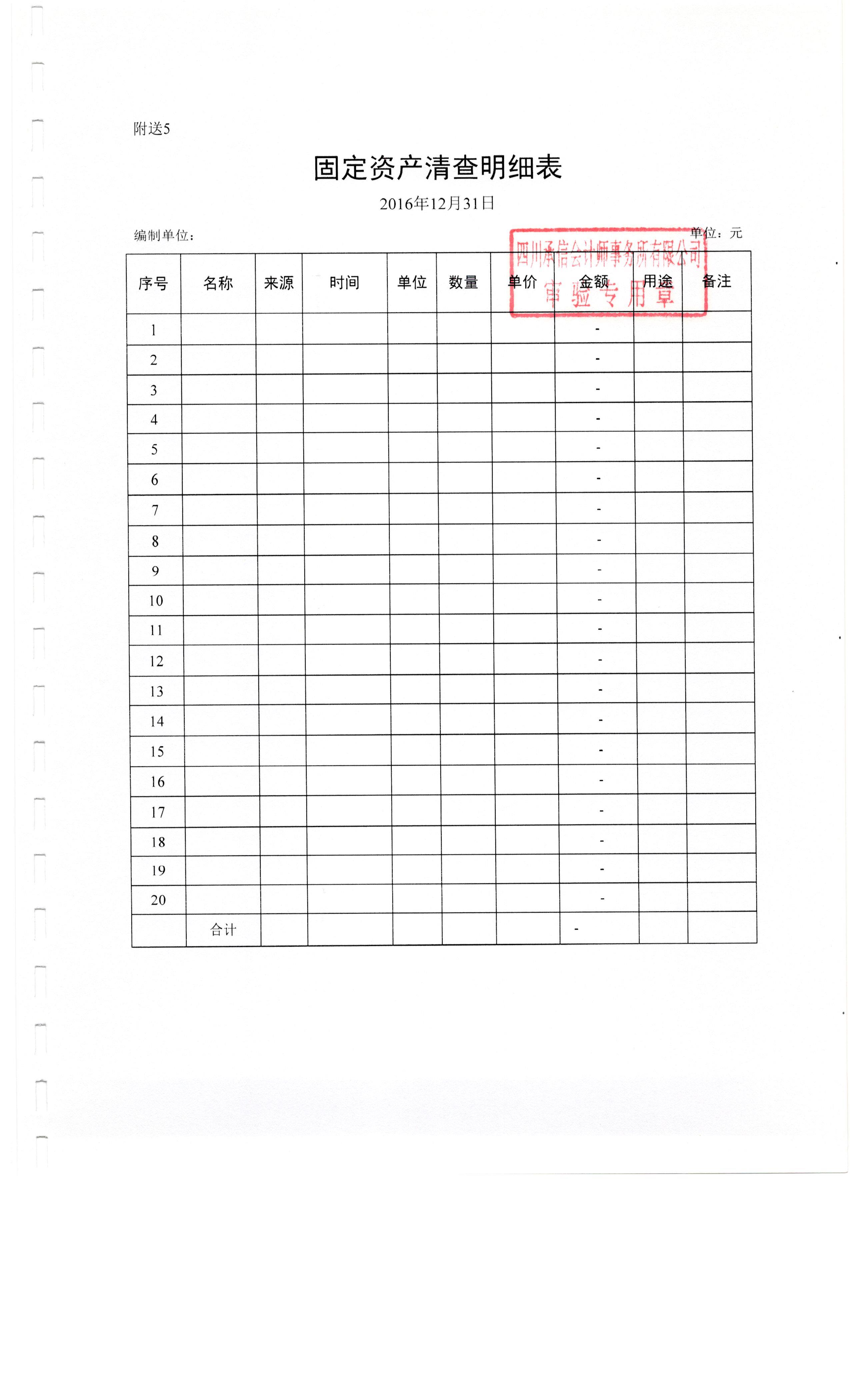 附送5

固定资产清查明细表

2016年12月31日

编制单位：

单位：元

四川承信会计师事务所有限公司
审验专用章

| 序号 | 名称 | 来源 | 时间 | 单位 | 数量 | 单价 | 金额 | 用途 | 备注 |
|---|---|---|---|---|---|---|---|---|---|
| 1 | | | | | | | - | | |
| 2 | | | | | | | - | | |
| 3 | | | | | | | - | | |
| 4 | | | | | | | - | | |
| 5 | | | | | | | - | | |
| 6 | | | | | | | - | | |
| 7 | | | | | | | - | | |
| 8 | | | | | | | - | | |
| 9 | | | | | | | - | | |
| 10 | | | | | | | - | | |
| 11 | | | | | | | - | | |
| 12 | | | | | | | - | | |
| 13 | | | | | | | - | | |
| 14 | | | | | | | - | | |
| 15 | | | | | | | - | | |
| 16 | | | | | | | - | | |
| 17 | | | | | | | - | | |
| 18 | | | | | | | - | | |
| 19 | | | | | | | - | | |
| 20 | | | | | | | - | | |
| | 合计 | | | | | | - | | |